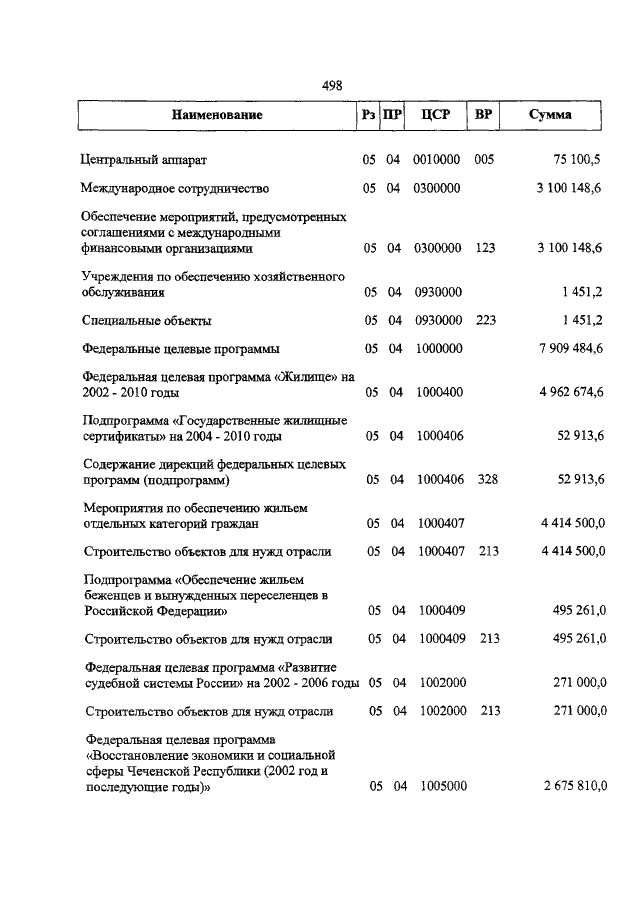 498

| Наименование | Рз | ПР | ЦСР | ВР | Сумма |
|---|---|---|---|---|---|
| Центральный аппарат | 05 | 04 | 0010000 | 005 | 75 100,5 |
| Международное сотрудничество | 05 | 04 | 0300000 | | 3 100 148,6 |
| Обеспечение мероприятий, предусмотренных соглашениями с международными финансовыми организациями | 05 | 04 | 0300000 | 123 | 3 100 148,6 |
| Учреждения по обеспечению хозяйственного обслуживания | 05 | 04 | 0930000 | | 1 451,2 |
| Специальные объекты | 05 | 04 | 0930000 | 223 | 1 451,2 |
| Федеральные целевые программы | 05 | 04 | 1000000 | | 7 909 484,6 |
| Федеральная целевая программа «Жилище» на 2002 - 2010 годы | 05 | 04 | 1000400 | | 4 962 674,6 |
| Подпрограмма «Государственные жилищные сертификаты» на 2004 - 2010 годы | 05 | 04 | 1000406 | | 52 913,6 |
| Содержание дирекций федеральных целевых программ (подпрограмм) | 05 | 04 | 1000406 | 328 | 52 913,6 |
| Мероприятия по обеспечению жильем отдельных категорий граждан | 05 | 04 | 1000407 | | 4 414 500,0 |
| Строительство объектов для нужд отрасли | 05 | 04 | 1000407 | 213 | 4 414 500,0 |
| Подпрограмма «Обеспечение жильем беженцев и вынужденных переселенцев в Российской Федерации» | 05 | 04 | 1000409 | | 495 261,0 |
| Строительство объектов для нужд отрасли | 05 | 04 | 1000409 | 213 | 495 261,0 |
| Федеральная целевая программа «Развитие судебной системы России» на 2002 - 2006 годы | 05 | 04 | 1002000 | | 271 000,0 |
| Строительство объектов для нужд отрасли | 05 | 04 | 1002000 | 213 | 271 000,0 |
| Федеральная целевая программа «Восстановление экономики и социальной сферы Чеченской Республики (2002 год и последующие годы)» | 05 | 04 | 1005000 | | 2 675 810,0 |